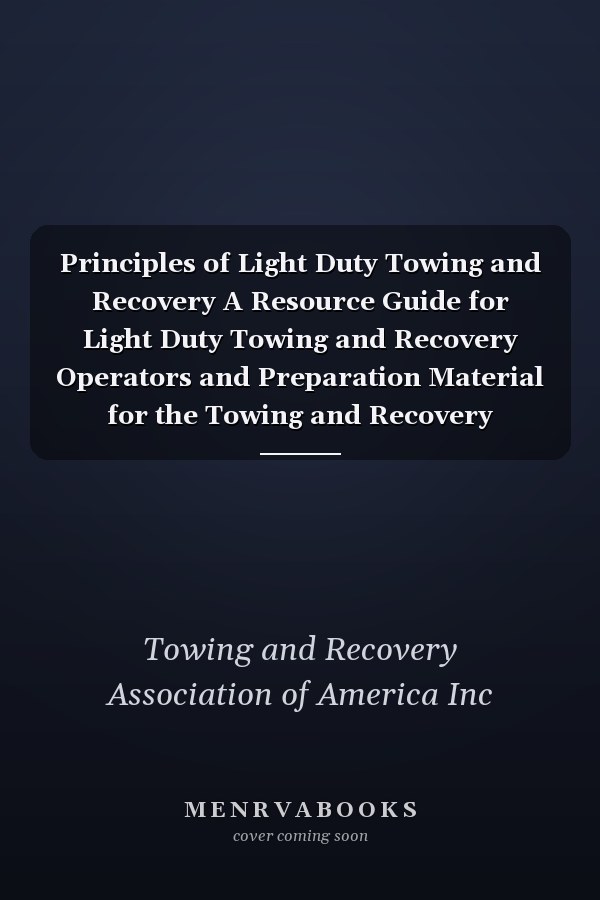 Principles of Light Duty Towing and Recovery A Resource Guide for Light Duty Towing and Recovery Operators and Preparation Material for the Towing and Recovery

Towing and Recovery Association of America Inc

MENRVABOOKS
cover coming soon